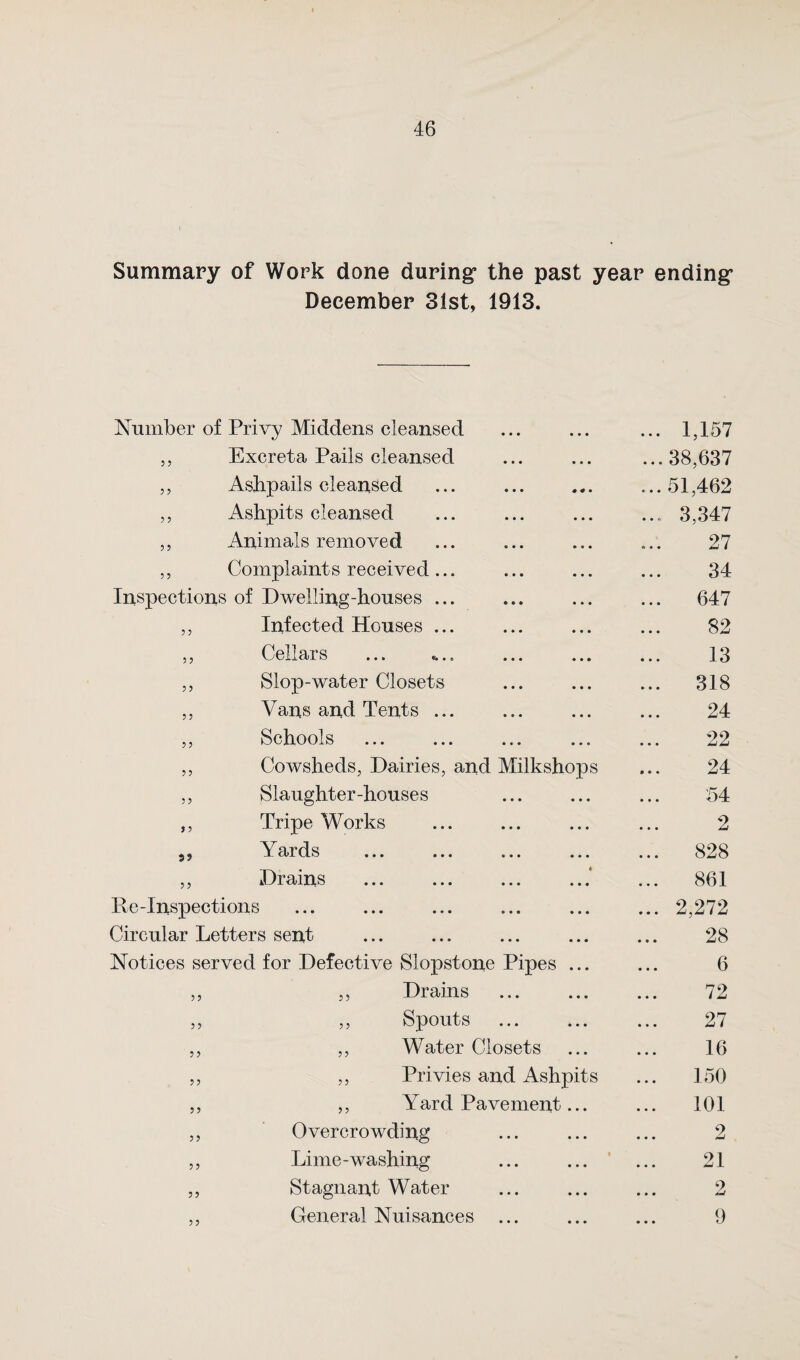 46

Summary of Work done during the past year ending December 31st, 1913.

Number of Privy Middens cleansed ... ... ... 1,157
,, Excreta Pails cleansed ... ... ... 38,637
,, Ashpails cleansed ... ... ... ... 51,462
,, Ashpits cleansed ... ... ... ... 3,347
,, Animals removed ... ... ... ... 27
,, Complaints received ... ... ... ... 34
Inspections of Dwelling-houses ... ... ... ... 647
,, Infected Houses ... ... ... ... 82
,, Cellars ... ... ... ... ... 13
,, Slop-water Closets ... ... ... 318
,, Vans and Tents ... ... ... ... 24
,, Schools ... ... ... ... ... 22
,, Cowsheds, Dairies, and Milkshops ... 24
,, Slaughter-houses ... ... ... 54
,, Tripe Works ... ... ... ... 2
,, Yards ... ... ... ... ... 828
,, Drains ... ... ... ... ... 861
Re-Inspections ... ... ... ... ... ... 2,272
Circular Letters sent ... ... ... ... ... 28
Notices served for Defective Slopstone Pipes ... ... 6
,, ,, Drains ... ... ... 72
,, ,, Spouts ... ... ... 27
,, ,, Water Closets ... ... 16
,, ,, Privies and Ashpits ... 150
,, ,, Yard Pavement ... ... 101
,, Overcrowding ... ... ... 2
,, Lime-washing ... ... ... 21
,, Stagnant Water ... ... ... 2
,, General Nuisances ... ... ... 9